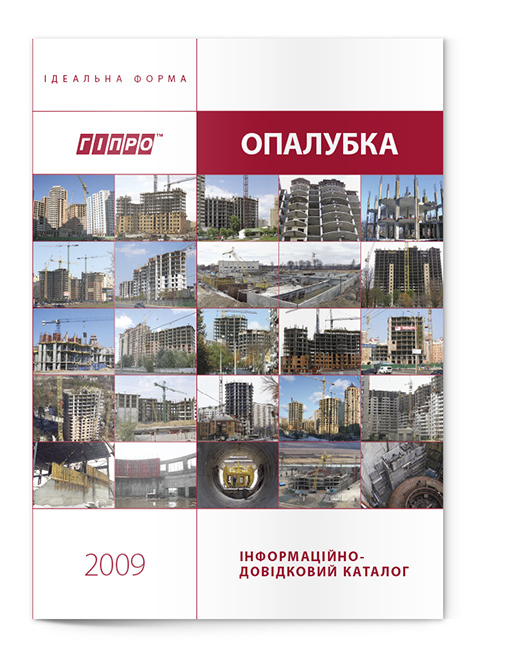 ІДЕАЛЬНА ФОРМА

ГІПРО™

ОПАЛУБКА

2009

ІНФОРМАЦІЙНО-ДОВІДКОВИЙ КАТАЛОГ